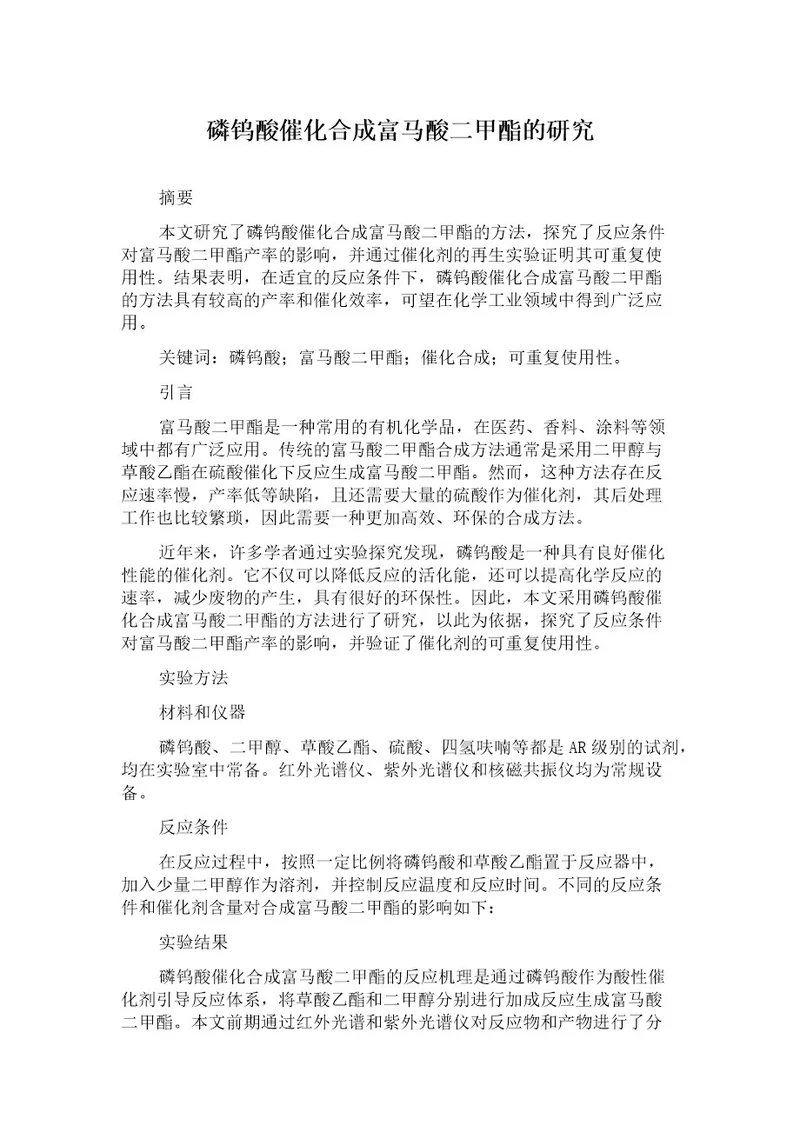 磷钨酸催化合成富马酸二甲酯的研究

摘要

本文研究了磷钨酸催化合成富马酸二甲酯的方法，探究了反应条件对富马酸二甲酯产率的影响，并通过催化剂的再生实验证明其可重复使用性。结果表明，在适宜的反应条件下，磷钨酸催化合成富马酸二甲酯的方法具有较高的产率和催化效率，可望在化学工业领域中得到广泛应用。

关键词：磷钨酸；富马酸二甲酯；催化合成；可重复使用性。

引言

富马酸二甲酯是一种常用的有机化学品，在医药、香料、涂料等领域中都有广泛应用。传统的富马酸二甲酯合成方法通常是采用二甲醇与草酸乙酯在硫酸催化下反应生成富马酸二甲酯。然而，这种方法存在反应速率慢，产率低等缺陷，且还需要大量的硫酸作为催化剂，其后处理工作也比较繁琐，因此需要一种更加高效、环保的合成方法。

近年来，许多学者通过实验探究发现，磷钨酸是一种具有良好催化性能的催化剂。它不仅可以降低反应的活化能，还可以提高化学反应的速率，减少废物的产生，具有很好的环保性。因此，本文采用磷钨酸催化合成富马酸二甲酯的方法进行了研究，以此为依据，探究了反应条件对富马酸二甲酯产率的影响，并验证了催化剂的可重复使用性。

实验方法

材料和仪器

磷钨酸、二甲醇、草酸乙酯、硫酸、四氢呋喃等都是AR级别的试剂，均在实验室中常备。红外光谱仪、紫外光谱仪和核磁共振仪均为常规设备。

反应条件

在反应过程中，按照一定比例将磷钨酸和草酸乙酯置于反应器中，加入少量二甲醇作为溶剂，并控制反应温度和反应时间。不同的反应条件和催化剂含量对合成富马酸二甲酯的影响如下：

实验结果

磷钨酸催化合成富马酸二甲酯的反应机理是通过磷钨酸作为酸性催化剂引导反应体系，将草酸乙酯和二甲醇分别进行加成反应生成富马酸二甲酯。本文前期通过红外光谱和紫外光谱仪对反应物和产物进行了分